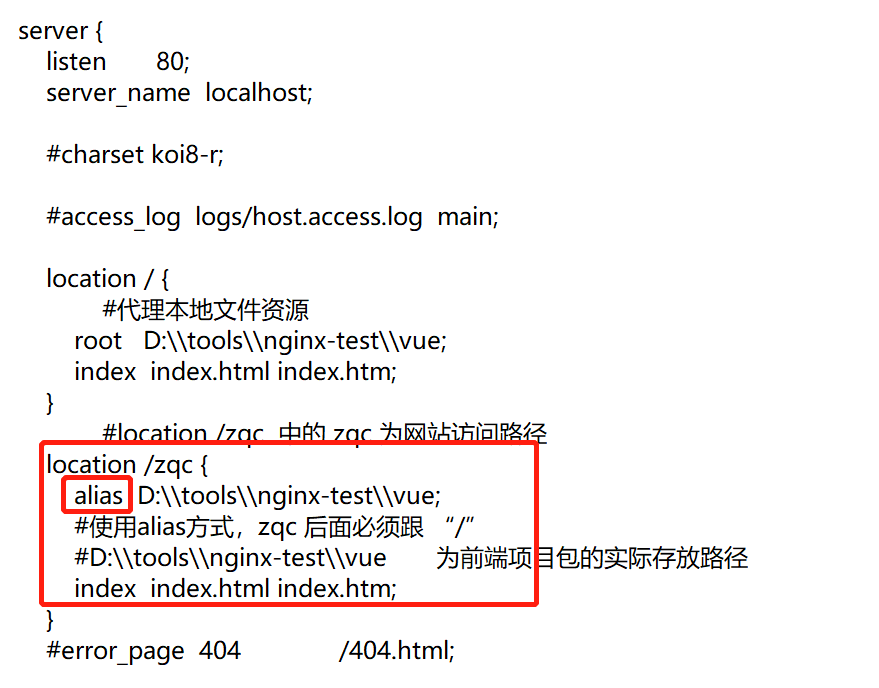 server {
    listen       80;
    server_name  localhost;

    #charset koi8-r;

    #access_log  logs/host.access.log  main;

    location / {
            #代理本地文件资源
        root   D:\\tools\\nginx-test\\vue;
        index  index.html index.htm;
    }
            #location /zqc 中的 zqc 为网站访问路径
    location /zqc {
        alias D:\\tools\\nginx-test\\vue;
        #使用alias方式，zqc 后面必须跟 “/”
        #D:\\tools\\nginx-test\\vue       为前端项目包的实际存放路径
        index  index.html index.htm;
    }
    #error_page  404              /404.html;